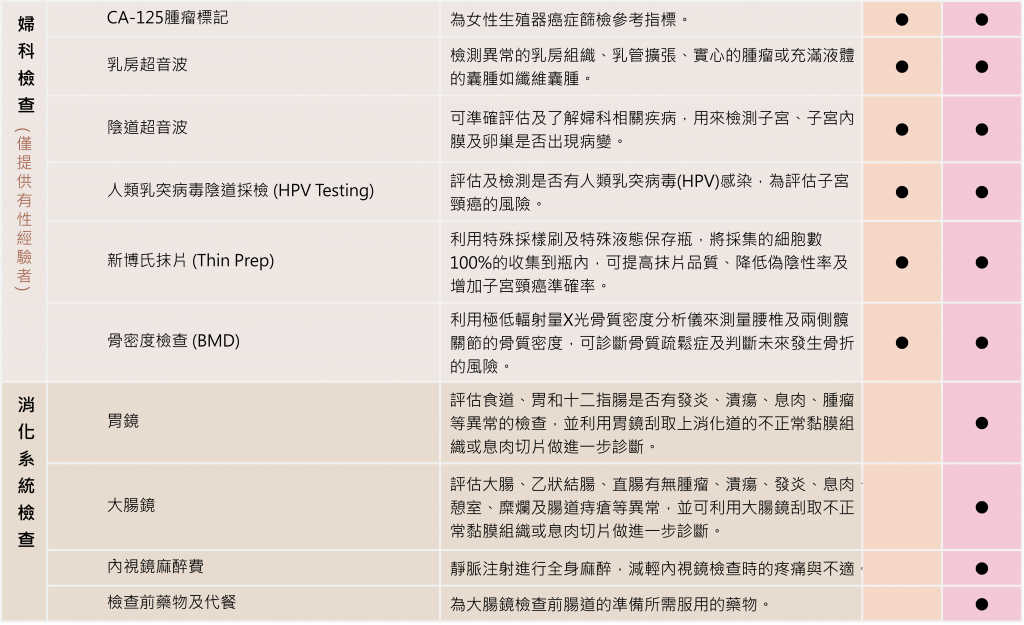 | 婦科檢查(僅提供有性經驗者) | CA-125腫瘤標記 | 為女性生殖器癌症篩檢參考指標。 | ● | ● |
|---|---|---|---|---|
| | 乳房超音波 | 檢測異常的乳房組織、乳管擴張、實心的腫瘤或充滿液體的囊腫如纖維囊腫。 | ● | ● |
| | 陰道超音波 | 可準確評估及了解婦科相關疾病,用來檢測子宮、子宮內膜及卵巢是否出現病變。 | ● | ● |
| | 人類乳突病毒陰道採檢 (HPV Testing) | 評估及檢測是否有人類乳突病毒(HPV)感染,為評估子宮頸癌的風險。 | ● | ● |
| | 新博氏抹片 (Thin Prep) | 利用特殊採樣刷及特殊液態保存瓶,將採集的細胞數100%的收集到瓶內,可提高抹片品質、降低偽陰性率及增加子宮頸癌準確率。 | ● | ● |
| | 骨密度檢查 (BMD) | 利用極低輻射量X光骨質密度分析儀來測量腰椎及兩側髖關節的骨質密度,可診斷骨質疏鬆症及判斷未來發生骨折的風險。 | ● | ● |
| 消化系統檢查 | 胃鏡 | 評估食道、胃和十二指腸是否有發炎、潰瘍、息肉、腫瘤等異常的檢查,並利用胃鏡刮取上消化道的不正常黏膜組織或息肉切片做進一步診斷。 | | ● |
| | 大腸鏡 | 評估大腸、乙狀結腸、直腸有無腫瘤、潰瘍、發炎、息肉、憩室、糜爛及腸道痔瘡等異常,並可利用大腸鏡刮取不正常黏膜組織或息肉切片做進一步診斷。 | | ● |
| | 內視鏡麻醉費 | 靜脈注射進行全身麻醉,減輕內視鏡檢查時的疼痛與不適。 | | ● |
| | 檢查前藥物及代餐 | 為大腸鏡檢查前腸道的準備所需服用的藥物。 | | ● |